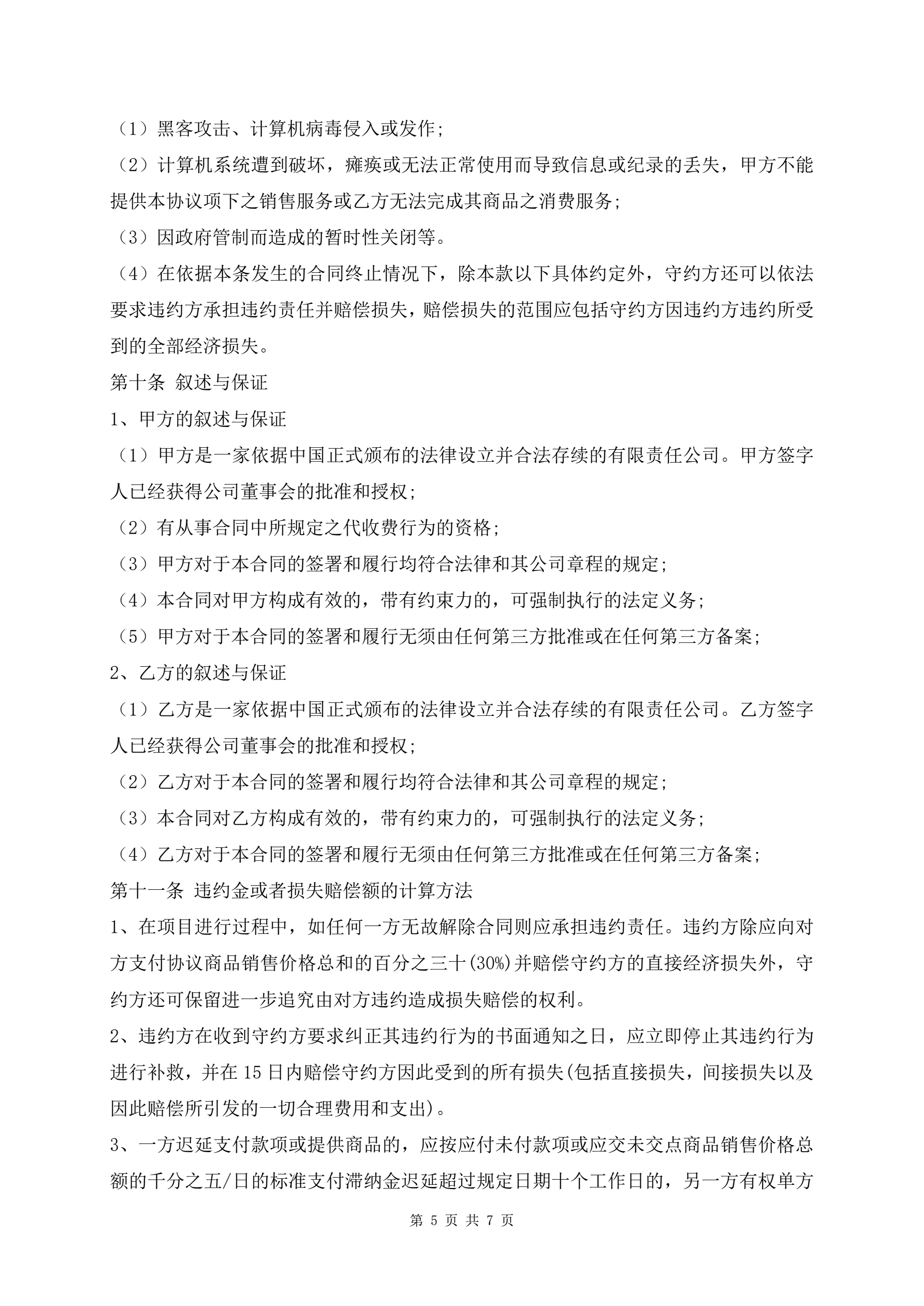 （1）黑客攻击、计算机病毒侵入或发作;

（2）计算机系统遭到破坏，瘫痪或无法正常使用而导致信息或纪录的丢失，甲方不能提供本协议项下之销售服务或乙方无法完成其商品之消费服务;

（3）因政府管制而造成的暂时性关闭等。

（4）在依据本条发生的合同终止情况下，除本款以下具体约定外，守约方还可以依法要求违约方承担违约责任并赔偿损失，赔偿损失的范围应包括守约方因违约方违约所受到的全部经济损失。

第十条 叙述与保证

1、甲方的叙述与保证

（1）甲方是一家依据中国正式颁布的法律设立并合法存续的有限责任公司。甲方签字人已经获得公司董事会的批准和授权;

（2）有从事合同中所规定之代收费行为的资格;

（3）甲方对于本合同的签署和履行均符合法律和其公司章程的规定;

（4）本合同对甲方构成有效的，带有约束力的，可强制执行的法定义务;

（5）甲方对于本合同的签署和履行无须由任何第三方批准或在任何第三方备案;

2、乙方的叙述与保证

（1）乙方是一家依据中国正式颁布的法律设立并合法存续的有限责任公司。乙方签字人已经获得公司董事会的批准和授权;

（2）乙方对于本合同的签署和履行均符合法律和其公司章程的规定;

（3）本合同对乙方构成有效的，带有约束力的，可强制执行的法定义务;

（4）乙方对于本合同的签署和履行无须由任何第三方批准或在任何第三方备案;

第十一条 违约金或者损失赔偿额的计算方法

1、在项目进行过程中，如任何一方无故解除合同则应承担违约责任。违约方除应向对方支付协议商品销售价格总和的百分之三十(30%)并赔偿守约方的直接经济损失外，守约方还可保留进一步追究由对方违约造成损失赔偿的权利。

2、违约方在收到守约方要求纠正其违约行为的书面通知之日，应立即停止其违约行为进行补救，并在15日内赔偿守约方因此受到的所有损失(包括直接损失，间接损失以及因此赔偿所引发的一切合理费用和支出)。

3、一方迟延支付款项或提供商品的，应按应付未付款项或应交未交点商品销售价格总额的千分之五/日的标准支付滞纳金迟延超过规定日期十个工作日的，另一方有权单方

第 5 页 共 7 页